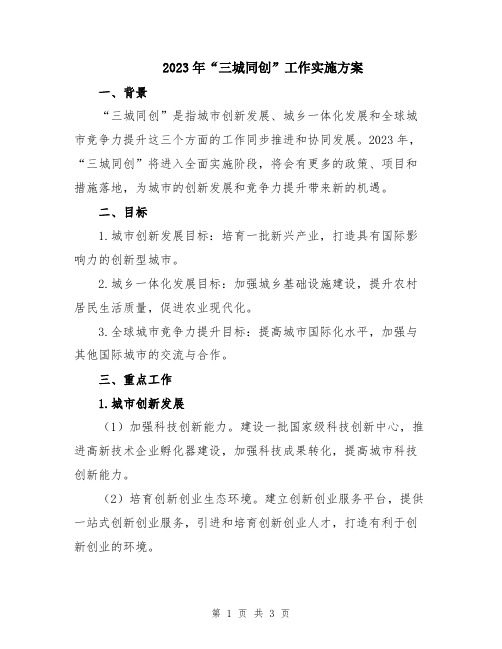 2023年“三城同创”工作实施方案

一、背景

“三城同创”是指城市创新发展、城乡一体化发展和全球城市竞争力提升这三个方面的工作同步推进和协同发展。2023年，“三城同创”将进入全面实施阶段，将会有更多的政策、项目和措施落地，为城市的创新发展和竞争力提升带来新的机遇。

二、目标

1.城市创新发展目标：培育一批新兴产业，打造具有国际影响力的创新型城市。

2.城乡一体化发展目标：加强城乡基础设施建设，提升农村居民生活质量，促进农业现代化。

3.全球城市竞争力提升目标：提高城市国际化水平，加强与其他国际城市的交流与合作。

三、重点工作

1.城市创新发展

（1）加强科技创新能力。建设一批国家级科技创新中心，推进高新技术企业孵化器建设，加强科技成果转化，提高城市科技创新能力。

（2）培育创新创业生态环境。建立创新创业服务平台，提供一站式创新创业服务，引进和培育创新创业人才，打造有利于创新创业的环境。

第 1 页 共 3 页